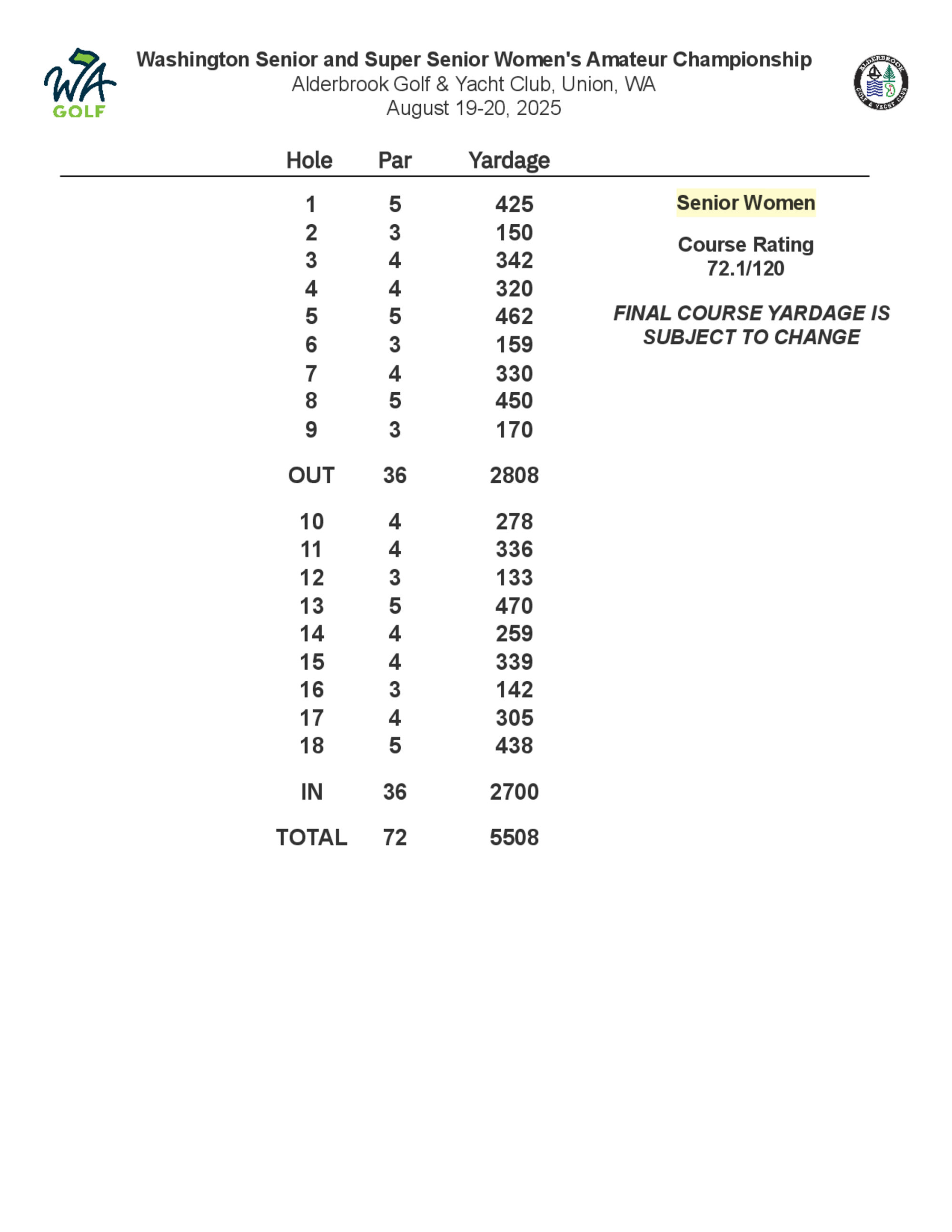 WA GOLF

Washington Senior and Super Senior Women's Amateur Championship
Alderbrook Golf & Yacht Club, Union, WA
August 19-20, 2025

ALDERBROOK GOLF & YACHT CLUB

| Hole | Par | Yardage |
|---|---|---|
| 1 | 5 | 425 |
| 2 | 3 | 150 |
| 3 | 4 | 342 |
| 4 | 4 | 320 |
| 5 | 5 | 462 |
| 6 | 3 | 159 |
| 7 | 4 | 330 |
| 8 | 5 | 450 |
| 9 | 3 | 170 |
| OUT | 36 | 2808 |
| 10 | 4 | 278 |
| 11 | 4 | 336 |
| 12 | 3 | 133 |
| 13 | 5 | 470 |
| 14 | 4 | 259 |
| 15 | 4 | 339 |
| 16 | 3 | 142 |
| 17 | 4 | 305 |
| 18 | 5 | 438 |
| IN | 36 | 2700 |
| TOTAL | 72 | 5508 |

Senior Women

Course Rating
72.1/120

FINAL COURSE YARDAGE IS SUBJECT TO CHANGE